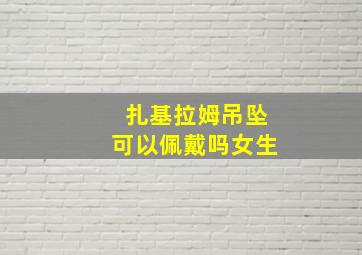 扎基拉姆吊坠
可以佩戴吗女生